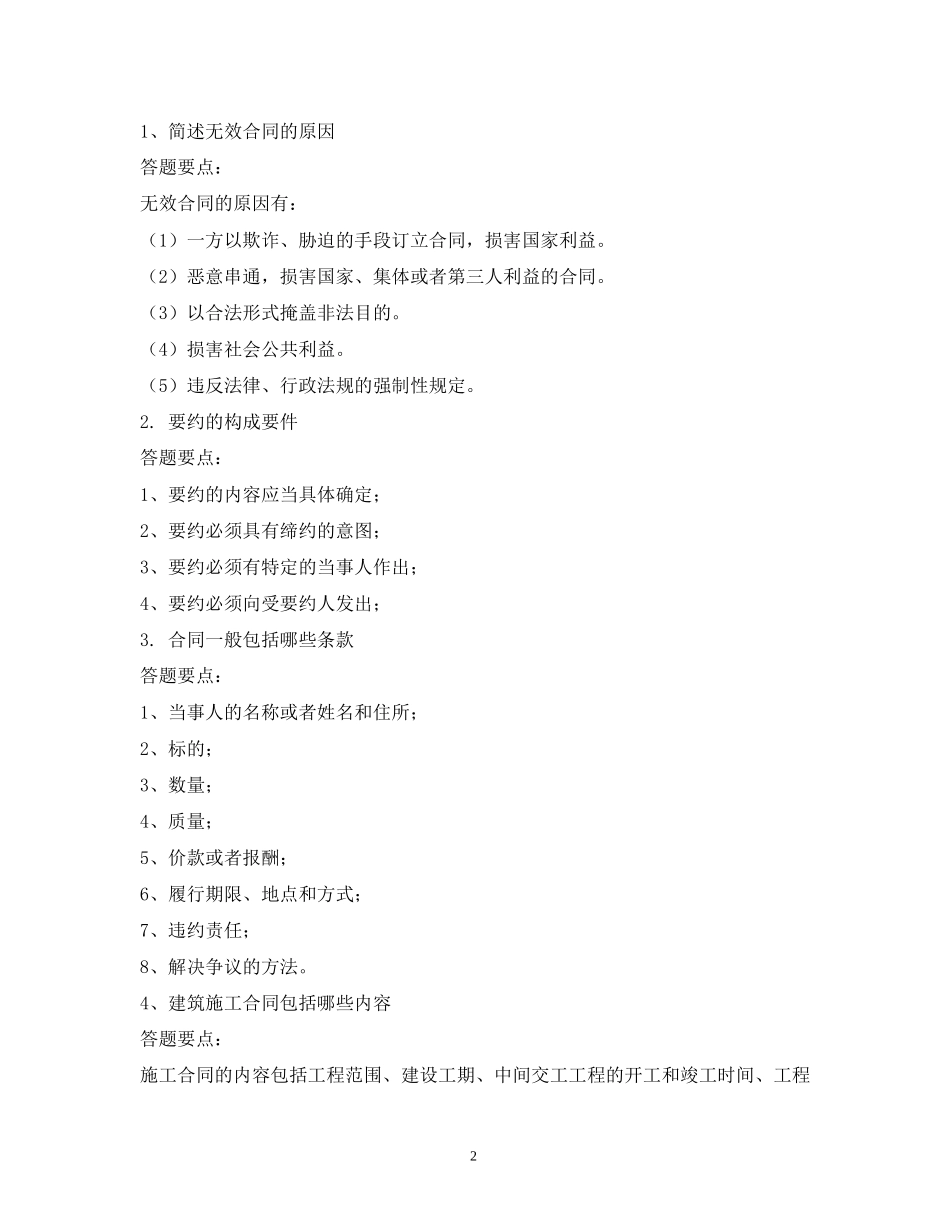 1、简述无效合同的原因

答题要点：

无效合同的原因有：

（1）一方以欺诈、胁迫的手段订立合同，损害国家利益。

（2）恶意串通，损害国家、集体或者第三人利益的合同。

（3）以合法形式掩盖非法目的。

（4）损害社会公共利益。

（5）违反法律、行政法规的强制性规定。

2. 要约的构成要件

答题要点：

1、要约的内容应当具体确定；

2、要约必须具有缔约的意图；

3、要约必须有特定的当事人作出；

4、要约必须向受要约人发出；

3. 合同一般包括哪些条款

答题要点：

1、当事人的名称或者姓名和住所；

2、标的；

3、数量；

4、质量；

5、价款或者报酬；

6、履行期限、地点和方式；

7、违约责任；

8、解决争议的方法。

4、建筑施工合同包括哪些内容

答题要点：

施工合同的内容包括工程范围、建设工期、中间交工工程的开工和竣工时间、工程

2